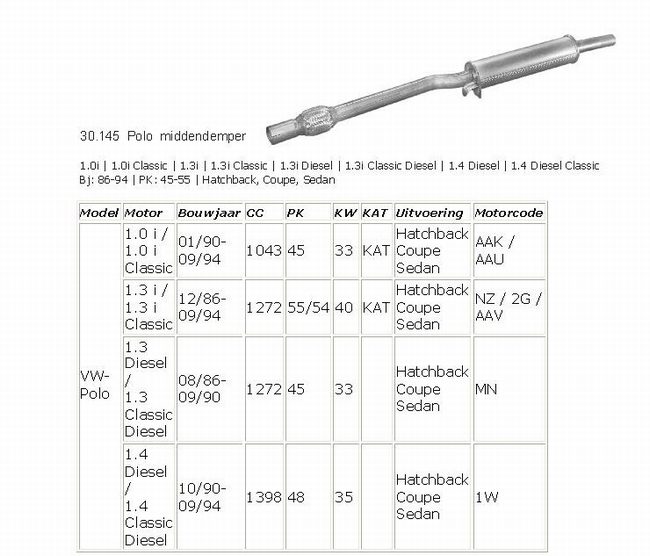 30.145 Polo middendemper

1.0i | 1.0i Classic | 1.3i | 1.3i Classic | 1.3i Diesel | 1.3i Classic Diesel | 1.4 Diesel | 1.4 Diesel Classic
Bj: 86-94 | PK: 45-55 | Hatchback, Coupe, Sedan

| Model | Motor | Bouwjaar | CC | PK | KW | KAT | Uitvoering | Motorcode |
|---|---|---|---|---|---|---|---|---|
| VW-Polo | 1.0 i / 1.0 i Classic | 01/90-09/94 | 1043 | 45 | 33 | KAT | Hatchback Coupe Sedan | AAK / AAU |
| | 1.3 i / 1.3 i Classic | 12/86-09/94 | 1272 | 55/54 | 40 | KAT | Hatchback Coupe Sedan | NZ / 2G / AAV |
| | 1.3 Diesel / 1.3 Classic Diesel | 08/86-09/90 | 1272 | 45 | 33 | | Hatchback Coupe Sedan | MN |
| | 1.4 Diesel / 1.4 Classic Diesel | 10/90-09/94 | 1398 | 48 | 35 | | Hatchback Coupe Sedan | 1W |